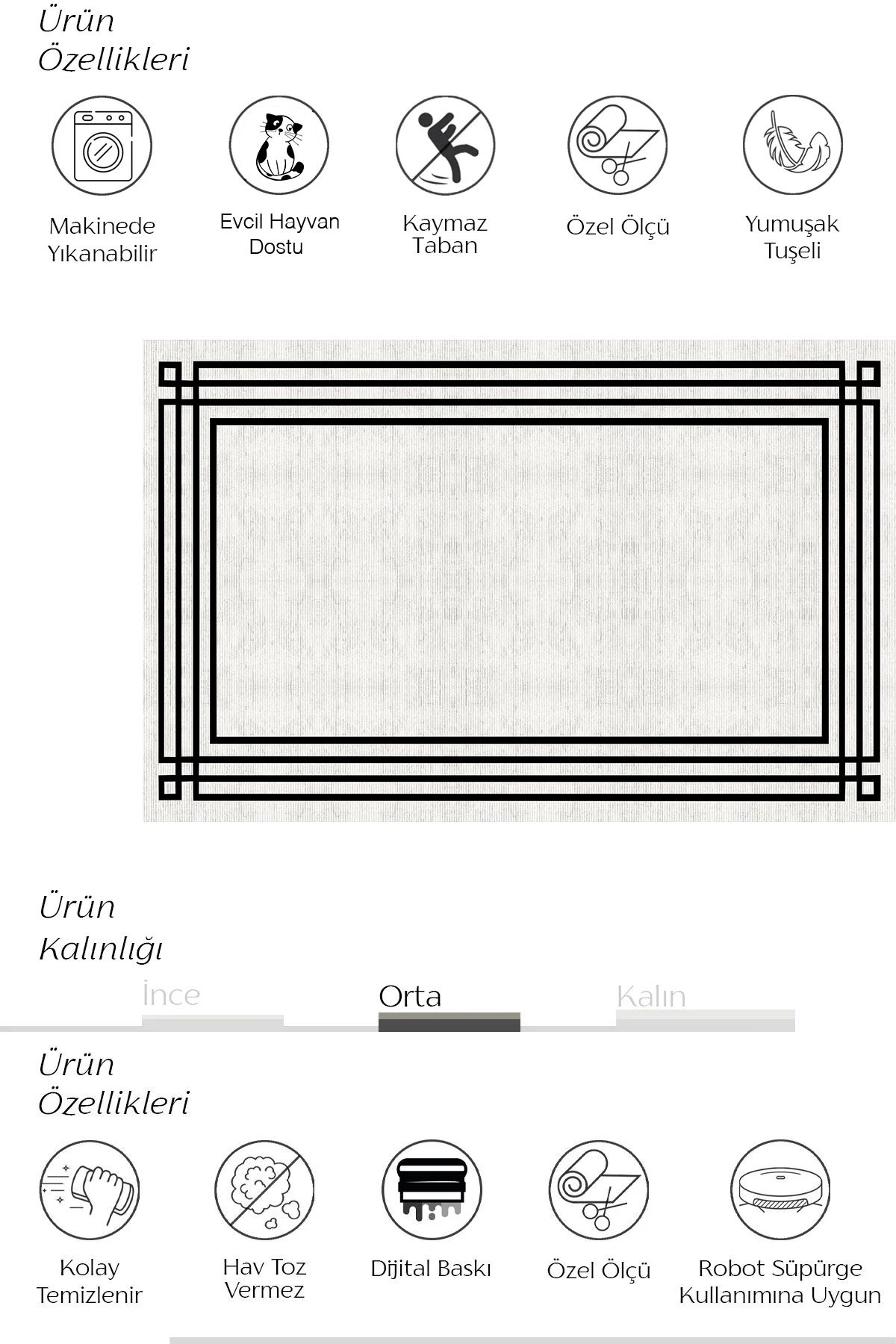 Ürün
Özellikleri

Makinede
Yıkanabilir

Evcil Hayvan
Dostu

Kaymaz
Taban

Özel Ölçü

Yumuşak
Tuşeli

Ürün
Kalınlığı

İnce

Orta

Kalın

Ürün
Özellikleri

Kolay
Temizlenir

Hav Toz
Vermez

Dijital Baskı

Özel Ölçü

Robot Süpürge
Kullanımına Uygun